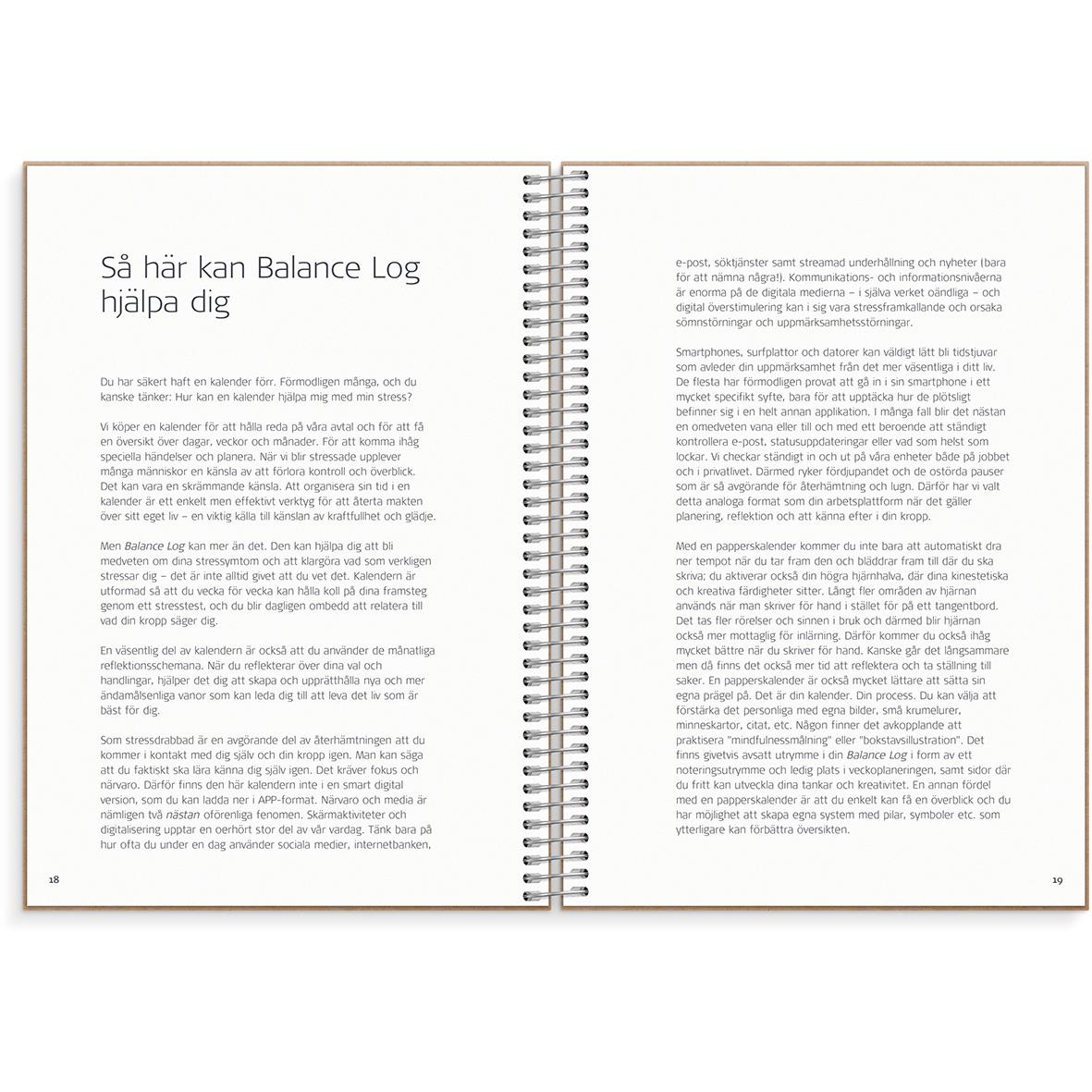 Så här kan Balance Log hjälpa dig

Du har säkert haft en kalender förr. Förmodligen många, och du kanske tänker: Hur kan en kalender hjälpa mig med min stress?

Vi köper en kalender för att hålla reda på våra avtal och för att få en översikt över dagar, veckor och månader. För att komma ihåg speciella händelser och planera. När vi blir stressade upplever många människor en känsla av att förlora kontroll och överblick. Det kan vara en skrämmande känsla. Att organisera sin tid i en kalender är ett enkelt men effektivt verktyg för att återta makten över sitt eget liv – en viktig källa till känslan av kraftfullhet och glädje.

Men Balance Log kan mer än det. Den kan hjälpa dig att bli medveten om dina stressymtom och att klargöra vad som verkligen stressar dig – det är inte alltid givet att du vet det. Kalendern är utformad så att du vecka för vecka kan hålla koll på dina framsteg genom ett stresstest, och du blir dagligen ombedd att relatera till vad din kropp säger dig.

En väsentlig del av kalendern är också att du använder de månatliga reflektionsschemana. När du reflekterar över dina val och handlingar, hjälper det dig att skapa och upprätthålla nya och mer ändamålsenliga vanor som kan leda dig till att leva det liv som är bäst för dig.

Som stressdrabbad är en avgörande del av återhämtningen att du kommer i kontakt med dig själv och din kropp igen. Man kan säga att du faktiskt ska lära känna dig själv igen. Det kräver fokus och närvaro. Därför finns den här kalendern inte i en smart digital version, som du kan ladda ner i APP-format. Närvaro och media är nämligen två nästan oförenliga fenomen. Skärmaktiviteter och digitalisering upptar en oerhört stor del av vår vardag. Tänk bara på hur ofta du under en dag använder sociala medier, internetbanken,

18

e-post, söktjänster samt streamad underhållning och nyheter (bara för att nämna några!). Kommunikations- och informationsnivåerna är enorma på de digitala medierna – i själva verket oändliga – och digital överstimulering kan i sig vara stressframkallande och orsaka sömnstörningar och uppmärksamhetsstörningar.

Smartphones, surfplattor och datorer kan väldigt lätt bli tidstjuvar som avleder din uppmärksamhet från det mer väsentliga i ditt liv. De flesta har förmodligen provat att gå in i sin smartphone i ett mycket specifikt syfte, bara för att upptäcka hur de plötsligt befinner sig i en helt annan applikation. I många fall blir det nästan en omedveten vana eller till och med ett beroende att ständigt kontrollera e-post, statusuppdateringar eller vad som helst som lockar. Vi checkar ständigt in och ut på våra enheter både på jobbet och i privatlivet. Därmed ryker fördjupandet och de ostörda pauser som är så avgörande för återhämtning och lugn. Därför har vi valt detta analoga format som din arbetsplattform när det gäller planering, reflektion och att känna efter i din kropp.

Med en papperskalender kommer du inte bara att automatiskt dra ner tempot när du tar fram den och bläddrar fram till där du ska skriva; du aktiverar också din högra hjärnhalva, där dina kinestetiska och kreativa färdigheter sitter. Långt fler områden av hjärnan används när man skriver för hand i stället för på ett tangentbord. Det tas fler rörelser och sinnen i bruk och därmed blir hjärnan också mer mottaglig för inlärning. Därför kommer du också ihåg mycket bättre när du skriver för hand. Kanske går det långsammare men då finns det också mer tid att reflektera och ta ställning till saker. En papperskalender är också mycket lättare att sätta sin egna prägel på. Det är din kalender. Din process. Du kan välja att förstärka det personliga med egna bilder, små krumelurer, minneskartor, citat, etc. Någon finner det avkopplande att praktisera "mindfulnessmålning" eller "bokstavsillustration". Det finns givetvis avsatt utrymme i din Balance Log i form av ett noteringsutrymme och ledig plats i veckoplaneringen, samt sidor där du fritt kan utveckla dina tankar och kreativitet. En annan fördel med en papperskalender är att du enkelt kan få en överblick och du har möjlighet att skapa egna system med pilar, symboler etc. som ytterligare kan förbättra översikten.

19